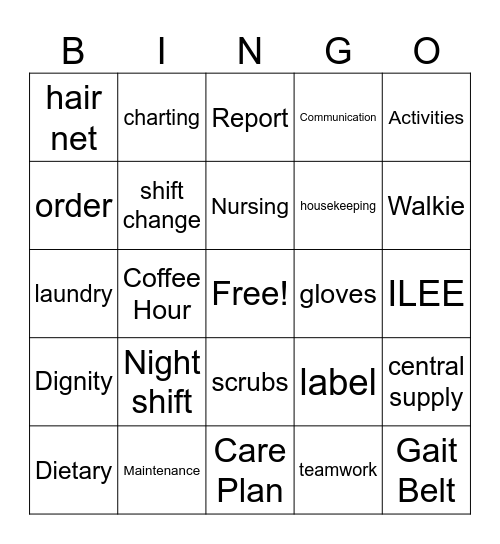 | B | I | N | G | O |
|---|---|---|---|---|
| hair net | charting | Report | Communication | Activities |
| order | shift change | Nursing | housekeeping | Walkie |
| laundry | Coffee Hour | Free! | gloves | ILEE |
| Dignity | Night shift | scrubs | label | central supply |
| Dietary | Maintenance | Care Plan | teamwork | Gait Belt |